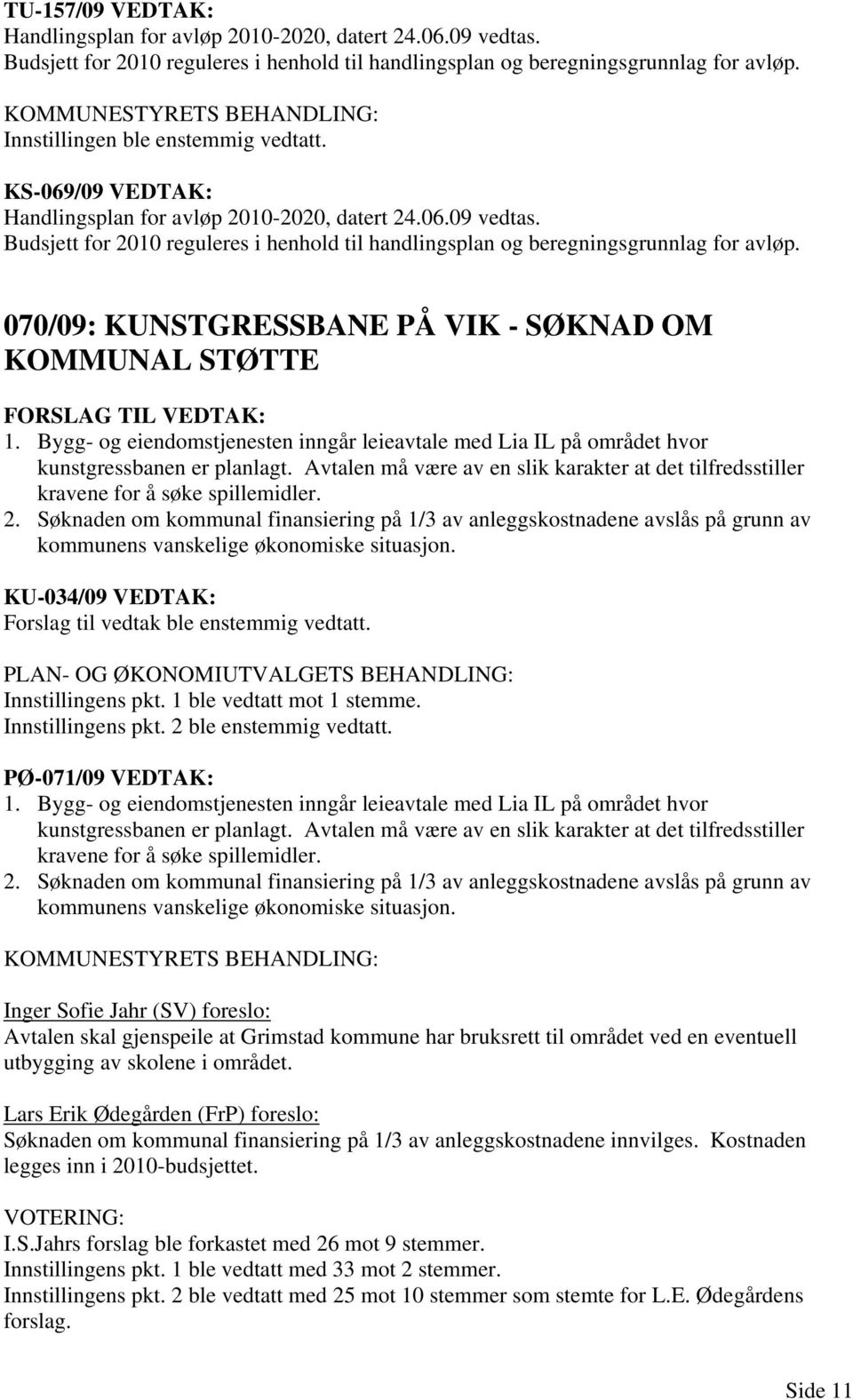 TU-157/09 VEDTAK:
Handlingsplan for avløp 2010-2020, datert 24.06.09 vedtas.
Budsjett for 2010 reguleres i henhold til handlingsplan og beregningsgrunnlag for avløp.

KOMMUNESTYRETS BEHANDLING:
Innstillingen ble enstemmig vedtatt.

KS-069/09 VEDTAK:
Handlingsplan for avløp 2010-2020, datert 24.06.09 vedtas.
Budsjett for 2010 reguleres i henhold til handlingsplan og beregningsgrunnlag for avløp.

070/09: KUNSTGRESSBANE PÅ VIK - SØKNAD OM KOMMUNAL STØTTE

FORSLAG TIL VEDTAK:
1. Bygg- og eiendomstjenesten inngår leieavtale med Lia IL på området hvor kunstgressbanen er planlagt. Avtalen må være av en slik karakter at det tilfredsstiller kravene for å søke spillemidler.
2. Søknaden om kommunal finansiering på 1/3 av anleggskostnadene avslås på grunn av kommunens vanskelige økonomiske situasjon.

KU-034/09 VEDTAK:
Forslag til vedtak ble enstemmig vedtatt.

PLAN- OG ØKONOMIUTVALGETS BEHANDLING:
Innstillingens pkt. 1 ble vedtatt mot 1 stemme.
Innstillingens pkt. 2 ble enstemmig vedtatt.

PØ-071/09 VEDTAK:
1. Bygg- og eiendomstjenesten inngår leieavtale med Lia IL på området hvor kunstgressbanen er planlagt. Avtalen må være av en slik karakter at det tilfredsstiller kravene for å søke spillemidler.
2. Søknaden om kommunal finansiering på 1/3 av anleggskostnadene avslås på grunn av kommunens vanskelige økonomiske situasjon.

KOMMUNESTYRETS BEHANDLING:

Inger Sofie Jahr (SV) foreslo:
Avtalen skal gjenspeile at Grimstad kommune har bruksrett til området ved en eventuell utbygging av skolene i området.

Lars Erik Ødegården (FrP) foreslo:
Søknaden om kommunal finansiering på 1/3 av anleggskostnadene innvilges. Kostnaden legges inn i 2010-budsjettet.

VOTERING:
I.S.Jahrs forslag ble forkastet med 26 mot 9 stemmer.
Innstillingens pkt. 1 ble vedtatt med 33 mot 2 stemmer.
Innstillingens pkt. 2 ble vedtatt med 25 mot 10 stemmer som stemte for L.E. Ødegårdens forslag.

Side 11